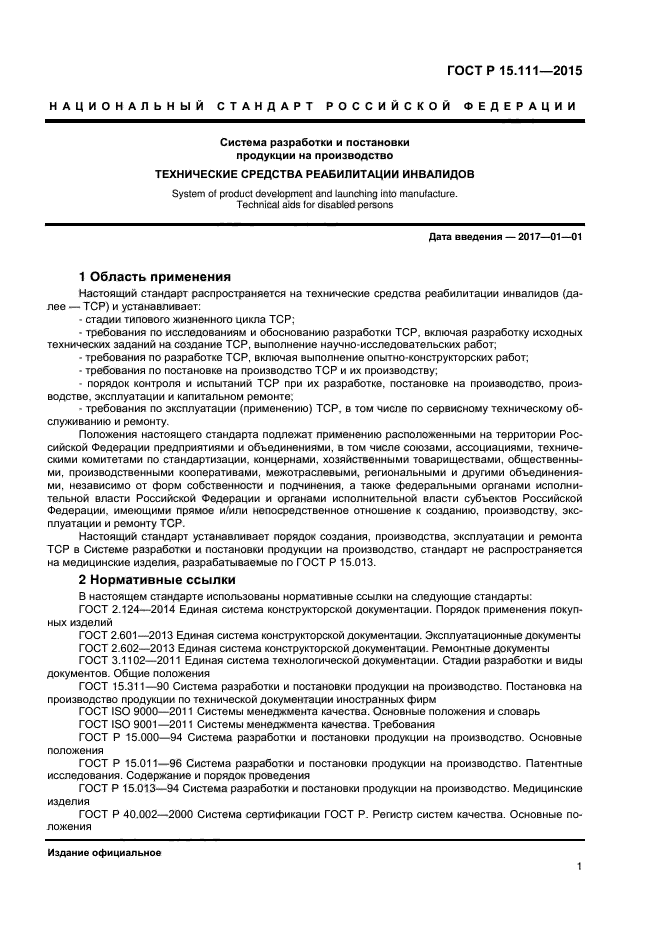 ГОСТ Р 15.111—2015

НАЦИОНАЛЬНЫЙ СТАНДАРТ РОССИЙСКОЙ ФЕДЕРАЦИИ

Система разработки и постановки продукции на производство

ТЕХНИЧЕСКИЕ СРЕДСТВА РЕАБИЛИТАЦИИ ИНВАЛИДОВ

System of product development and launching into manufacture. Technical aids for disabled persons

Дата введения — 2017—01—01

1 Область применения

Настоящий стандарт распространяется на технические средства реабилитации инвалидов (далее — ТСР) и устанавливает:

- стадии типового жизненного цикла ТСР;

- требования по исследованиям и обоснованию разработки ТСР, включая разработку исходных технических заданий на создание ТСР, выполнение научно-исследовательских работ;

- требования по разработке ТСР, включая выполнение опытно-конструкторских работ;

- требования по постановке на производство ТСР и их производству;

- порядок контроля и испытаний ТСР при их разработке, постановке на производство, производстве, эксплуатации и капитальном ремонте;

- требования по эксплуатации (применению) ТСР, в том числе по сервисному техническому обслуживанию и ремонту.

Положения настоящего стандарта подлежат применению расположенными на территории Российской Федерации предприятиями и объединениями, в том числе союзами, ассоциациями, техническими комитетами по стандартизации, концернами, хозяйственными товариществами, общественными, производственными кооперативами, межотраслевыми, региональными и другими объединениями, независимо от форм собственности и подчинения, а также федеральными органами исполнительной власти Российской Федерации и органами исполнительной власти субъектов Российской Федерации, имеющими прямое и/или непосредственное отношение к созданию, производству, эксплуатации и ремонту ТСР.

Настоящий стандарт устанавливает порядок создания, производства, эксплуатации и ремонта ТСР в Системе разработки и постановки продукции на производство, стандарт не распространяется на медицинские изделия, разрабатываемые по ГОСТ Р 15.013.

2 Нормативные ссылки

В настоящем стандарте использованы нормативные ссылки на следующие стандарты:

ГОСТ 2.124—2014 Единая система конструкторской документации. Порядок применения покупных изделий

ГОСТ 2.601—2013 Единая система конструкторской документации. Эксплуатационные документы

ГОСТ 2.602—2013 Единая система конструкторской документации. Ремонтные документы

ГОСТ 3.1102—2011 Единая система технологической документации. Стадии разработки и виды документов. Общие положения

ГОСТ 15.311—90 Система разработки и постановки продукции на производство. Постановка на производство продукции по технической документации иностранных фирм

ГОСТ ISO 9000—2011 Системы менеджмента качества. Основные положения и словарь

ГОСТ ISO 9001—2011 Системы менеджмента качества. Требования

ГОСТ Р 15.000—94 Система разработки и постановки продукции на производство. Основные положения

ГОСТ Р 15.011—96 Система разработки и постановки продукции на производство. Патентные исследования. Содержание и порядок проведения

ГОСТ Р 15.013—94 Система разработки и постановки продукции на производство. Медицинские изделия

ГОСТ Р 40.002—2000 Система сертификации ГОСТ Р. Регистр систем качества. Основные положения

Издание официальное

1